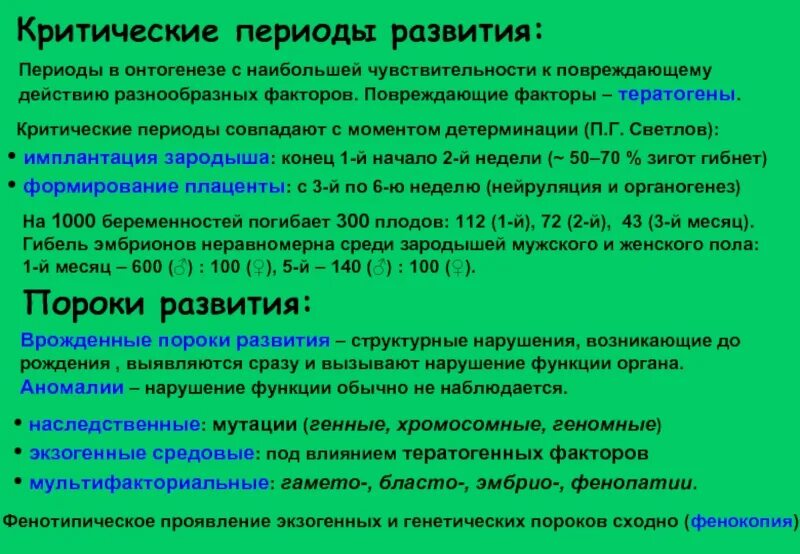 Критические периоды развития:

Периоды в онтогенезе с наибольшей чувствительности к повреждающему действию разнообразных факторов. Повреждающие факторы – тератогены.

Критические периоды совпадают с моментом детерминации (П.Г. Светлов):

• имплантация зародыша: конец 1-й начало 2-й недели (~ 50–70 % зигот гибнет)
• формирование плаценты: с 3-й по 6-ю неделю (нейруляция и органогенез)

На 1000 беременностей погибает 300 плодов: 112 (1-й), 72 (2-й), 43 (3-й месяц). Гибель эмбрионов неравномерна среди зародышей мужского и женского пола: 1-й месяц – 600 (♂) : 100 (♀), 5-й – 140 (♂) : 100 (♀).

Пороки развития:

Врожденные пороки развития – структурные нарушения, возникающие до рождения , выявляются сразу и вызывают нарушение функции органа. Аномалии – нарушение функции обычно не наблюдается.

• наследственные: мутации (генные, хромосомные, геномные)
• экзогенные средовые: под влиянием тератогенных факторов
• мультифакториальные: гамето-, бласто-, эмбрио-, фенопатии.

Фенотипическое проявление экзогенных и генетических пороков сходно (фенокопия)